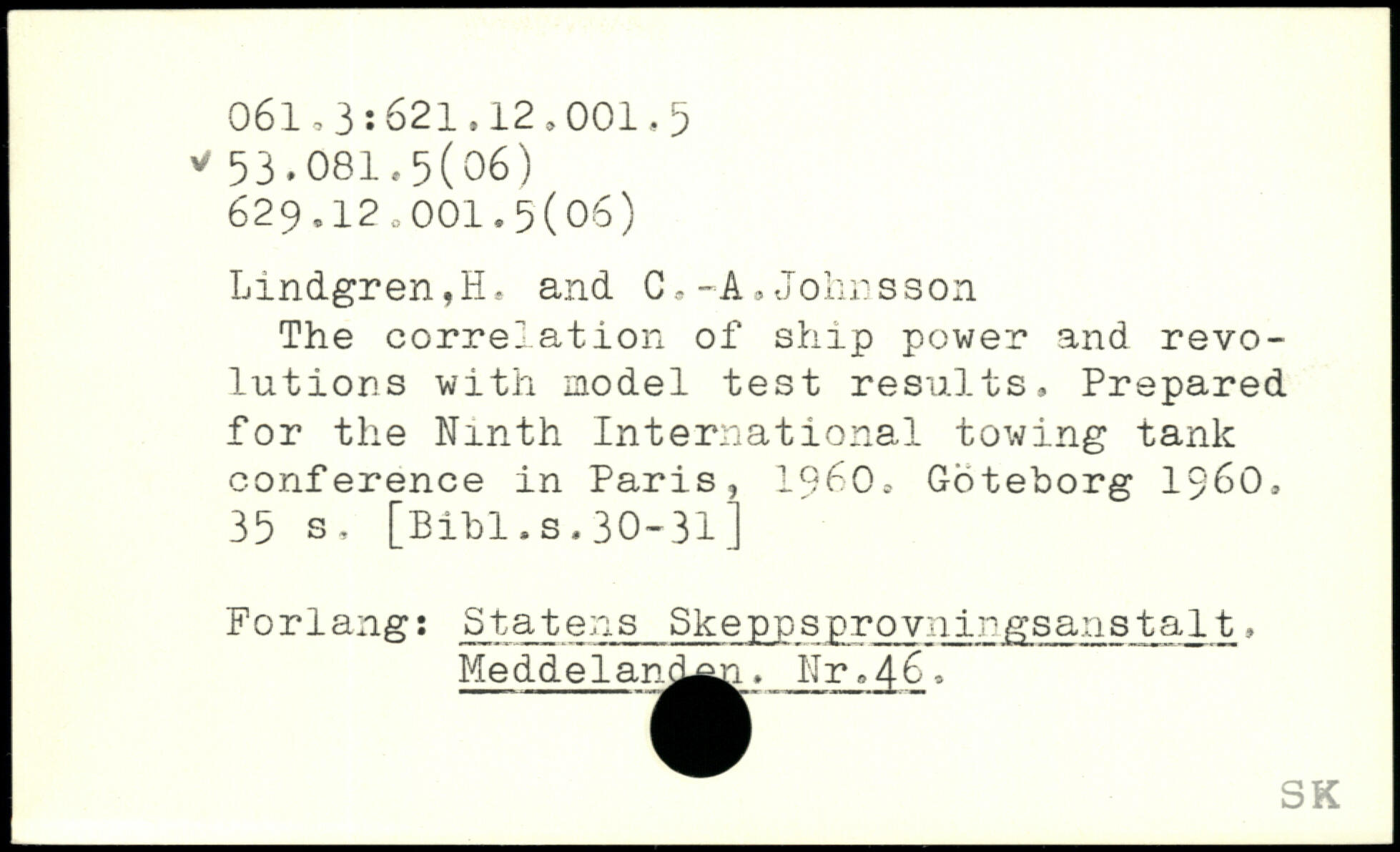 061.3:621.12.001.5
✓ 53.081.5(06)
629.12.001.5(06)

Lindgren,H. and C.-A.Johnsson

The correlation of ship power and revolutions with model test results. Prepared for the Ninth International towing tank conference in Paris, 1960. Göteborg 1960. 35 s. [Bibl.s.30-31]

Forlang: Statens Skeppsprovningsanstalt. Meddelanden. Nr.46.

SK